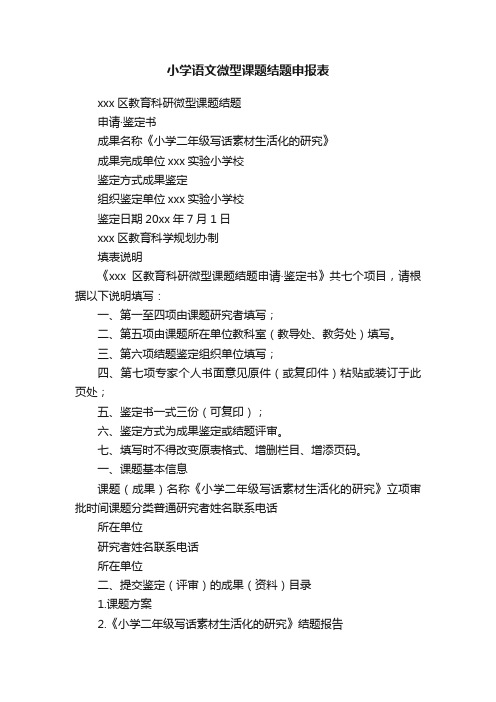 小学语文微型课题结题申报表

xxx 区教育科研微型课题结题

申请·鉴定书

成果名称《小学二年级写话素材生活化的研究》

成果完成单位 xxx 实验小学校

鉴定方式成果鉴定

组织鉴定单位 xxx 实验小学校

鉴定日期 20xx 年 7 月 1 日

xxx 区教育科学规划办制

填表说明

《xxx 区教育科研微型课题结题申请·鉴定书》共七个项目，请根据以下说明填写：

一、第一至四项由课题研究者填写；

二、第五项由课题所在单位教科室（教导处、教务处）填写。

三、第六项结题鉴定组织单位填写；

四、第七项专家个人书面意见原件（或复印件）粘贴或装订于此页处；

五、鉴定书一式三份（可复印）；

六、鉴定方式为成果鉴定或结题评审。

七、填写时不得改变原表格式、增删栏目、增添页码。

一、课题基本信息

课题（成果）名称《小学二年级写话素材生活化的研究》立项审批时间课题分类普通研究者姓名联系电话

所在单位

研究者姓名联系电话

所在单位

二、提交鉴定（评审）的成果（资料）目录

1.课题方案

2.《小学二年级写话素材生活化的研究》结题报告